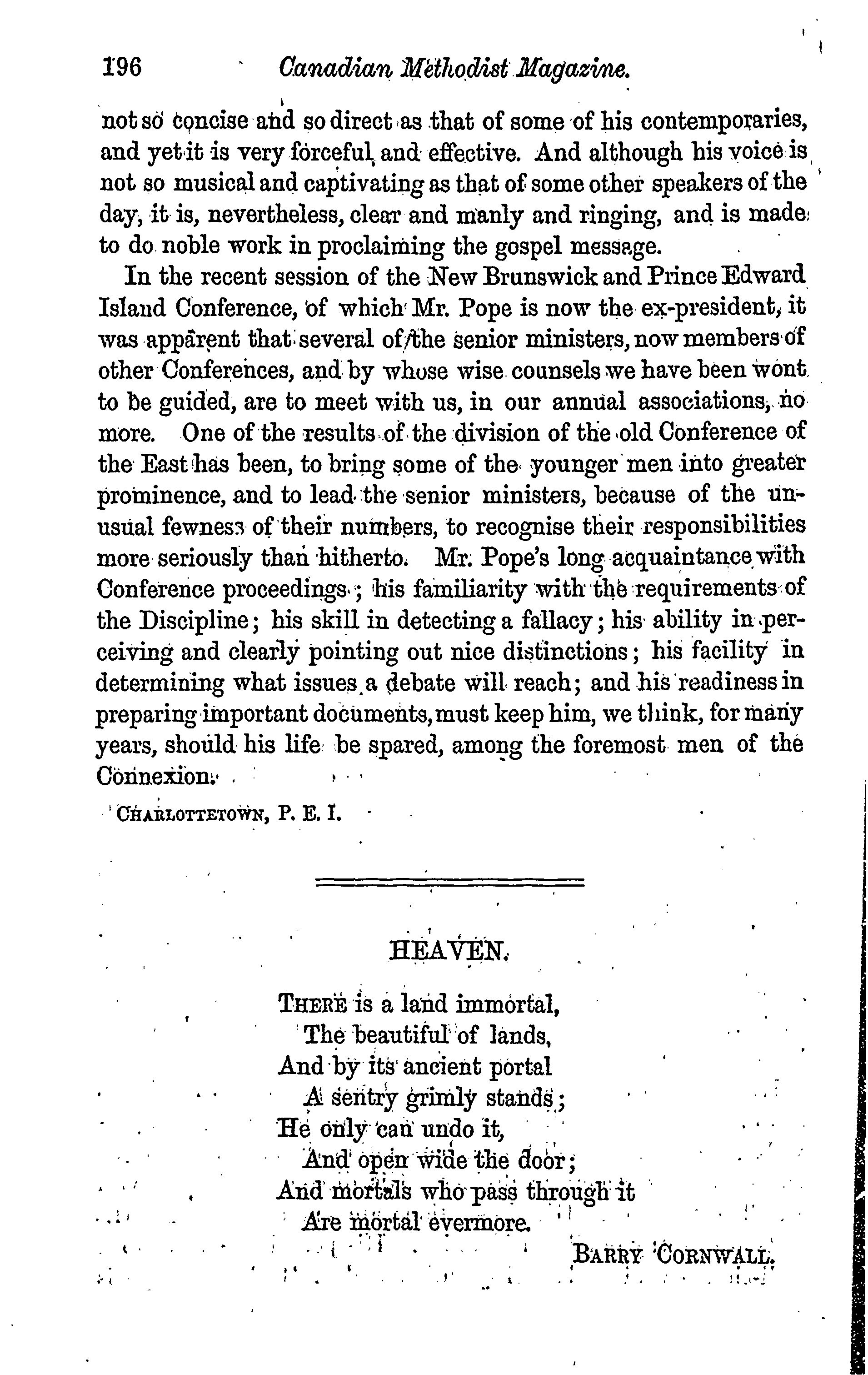 196 Canadian Methodist Magazine.

not so concise and so direct as that of some of his contemporaries, and yet it is very forceful and effective. And although his voice is not so musical and captivating as that of some other speakers of the day, it is, nevertheless, clear and manly and ringing, and is made to do noble work in proclaiming the gospel message.

In the recent session of the New Brunswick and Prince Edward Island Conference, of which Mr. Pope is now the ex-president, it was apparent that several of the senior ministers, now members of other Conferences, and by whose wise counsels we have been wont to be guided, are to meet with us, in our annual associations, no more. One of the results of the division of the old Conference of the East has been, to bring some of the younger men into greater prominence, and to lead the senior ministers, because of the unusual fewness of their numbers, to recognise their responsibilities more seriously than hitherto. Mr. Pope's long acquaintance with Conference proceedings; his familiarity with the requirements of the Discipline; his skill in detecting a fallacy; his ability in perceiving and clearly pointing out nice distinctions; his facility in determining what issues a debate will reach; and his readiness in preparing important documents, must keep him, we think, for many years, should his life be spared, among the foremost men of the Connexion.

CHARLOTTETOWN, P. E. I.

HEAVEN.

THERE is a land immortal,
The beautiful of lands,
And by its ancient portal
A sentry grimly stands;
He only can undo it,
And open wide the door;
And mortals who pass through it
Are mortal evermore.

BARRY CORNWALL.